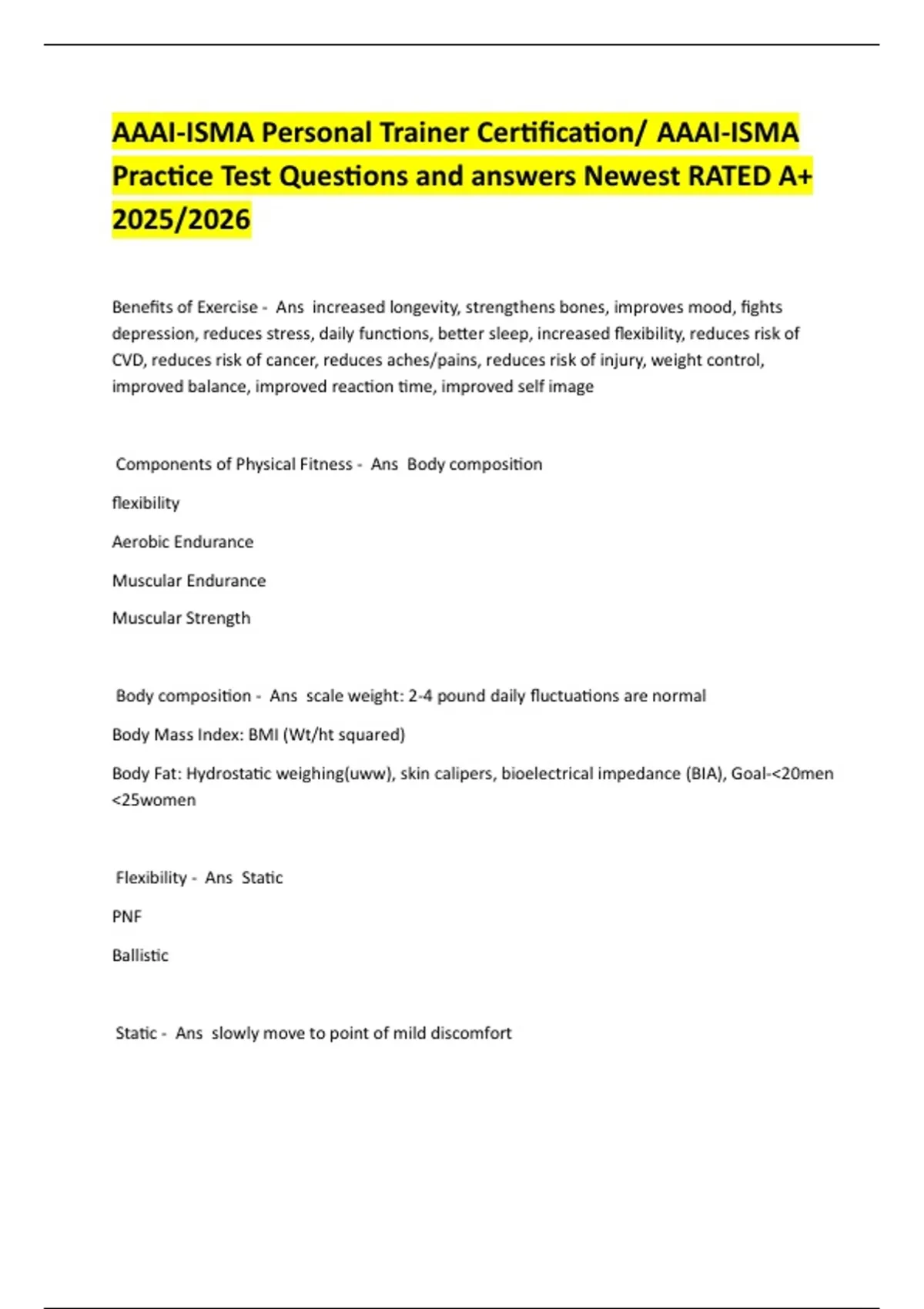 AAAI-ISMA Personal Trainer Certification/ AAAI-ISMA Practice Test Questions and answers Newest RATED A+ 2025/2026

Benefits of Exercise - Ans increased longevity, strengthens bones, improves mood, fights depression, reduces stress, daily functions, better sleep, increased flexibility, reduces risk of CVD, reduces risk of cancer, reduces aches/pains, reduces risk of injury, weight control, improved balance, improved reaction time, improved self image

Components of Physical Fitness - Ans Body composition

flexibility

Aerobic Endurance

Muscular Endurance

Muscular Strength

Body composition - Ans scale weight: 2-4 pound daily fluctuations are normal

Body Mass Index: BMI (Wt/ht squared)

Body Fat: Hydrostatic weighing(uww), skin calipers, bioelectrical impedance (BIA), Goal-<20men <25women

Flexibility - Ans Static

PNF

Ballistic

Static - Ans slowly move to point of mild discomfort